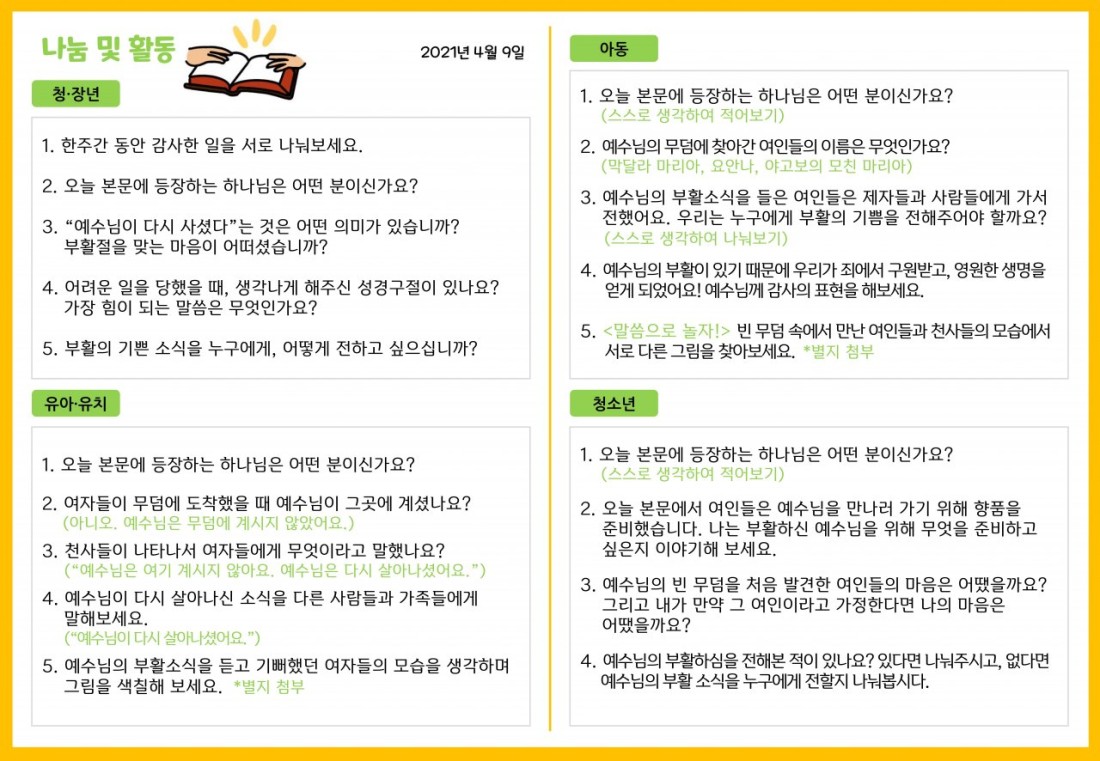 나눔 및 활동

2021년 4월 9일

청·장년

1. 한주간 동안 감사한 일을 서로 나눠보세요.

2. 오늘 본문에 등장하는 하나님은 어떤 분이신가요?

3. "예수님이 다시 사셨다"는 것은 어떤 의미가 있습니까? 부활절을 맞는 마음이 어떠셨습니까?

4. 어려운 일을 당했을 때, 생각나게 해주신 성경구절이 있나요? 가장 힘이 되는 말씀은 무엇인가요?

5. 부활의 기쁜 소식을 누구에게, 어떻게 전하고 싶으십니까?

유아·유치

1. 오늘 본문에 등장하는 하나님은 어떤 분이신가요?

2. 여자들이 무덤에 도착했을 때 예수님이 그곳에 계셨나요?
(아니오. 예수님은 무덤에 계시지 않았어요.)

3. 천사들이 나타나서 여자들에게 무엇이라고 말했나요?
("예수님은 여기 계시지 않아요. 예수님은 다시 살아나셨어요.")

4. 예수님이 다시 살아나신 소식을 다른 사람들과 가족들에게 말해보세요.
("예수님이 다시 살아나셨어요.")

5. 예수님의 부활소식을 듣고 기뻐했던 여자들의 모습을 생각하며 그림을 색칠해 보세요. *별지 첨부

아동

1. 오늘 본문에 등장하는 하나님은 어떤 분이신가요?
(스스로 생각하여 적어보기)

2. 예수님의 무덤에 찾아간 여인들의 이름은 무엇인가요?
(막달라 마리아, 요안나, 야고보의 모친 마리아)

3. 예수님의 부활소식을 들은 여인들은 제자들과 사람들에게 가서 전했어요. 우리는 누구에게 부활의 기쁨을 전해주어야 할까요?
(스스로 생각하여 나눠보기)

4. 예수님의 부활이 있기 때문에 우리가 죄에서 구원받고, 영원한 생명을 얻게 되었어요! 예수님께 감사의 표현을 해보세요.

5. <말씀으로 놀자!> 빈 무덤 속에서 만난 여인들과 천사들의 모습에서 서로 다른 그림을 찾아보세요. *별지 첨부

청소년

1. 오늘 본문에 등장하는 하나님은 어떤 분이신가요?
(스스로 생각하여 적어보기)

2. 오늘 본문에서 여인들은 예수님을 만나러 가기 위해 향품을 준비했습니다. 나는 부활하신 예수님을 위해 무엇을 준비하고 싶은지 이야기해 보세요.

3. 예수님의 빈 무덤을 처음 발견한 여인들의 마음은 어땠을까요? 그리고 내가 만약 그 여인이라고 가정한다면 나의 마음은 어땠을까요?

4. 예수님의 부활하심을 전해본 적이 있나요? 있다면 나눠주시고, 없다면 예수님의 부활 소식을 누구에게 전할지 나눠봅시다.